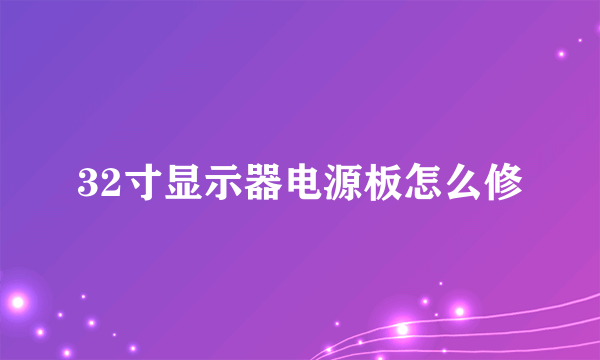 32寸显示器电源板怎么修